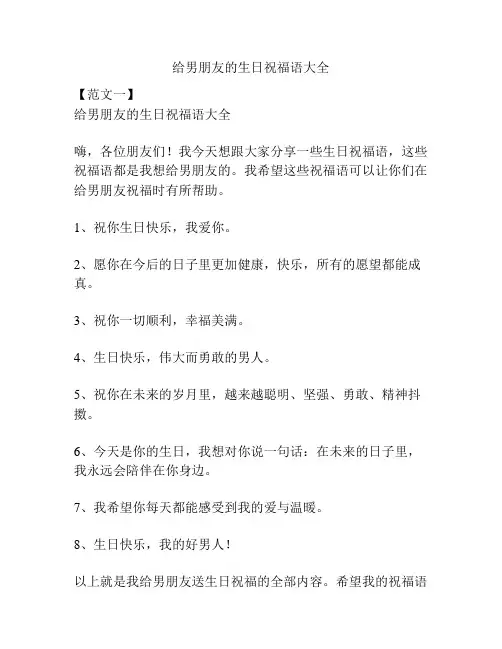 给男朋友的生日祝福语大全

【范文一】
给男朋友的生日祝福语大全

嗨，各位朋友们！我今天想跟大家分享一些生日祝福语，这些祝福语都是我想给男朋友的。我希望这些祝福语可以让你们在给男朋友祝福时有所帮助。

1、祝你生日快乐，我爱你。

2、愿你在今后的日子里更加健康，快乐，所有的愿望都能成真。

3、祝你一切顺利，幸福美满。

4、生日快乐，伟大而勇敢的男人。

5、祝你在未来的岁月里，越来越聪明、坚强、勇敢、精神抖擞。

6、今天是你的生日，我想对你说一句话：在未来的日子里，我永远会陪伴在你身边。

7、我希望你每天都能感受到我的爱与温暖。

8、生日快乐，我的好男人！

以上就是我给男朋友送生日祝福的全部内容。希望我的祝福语